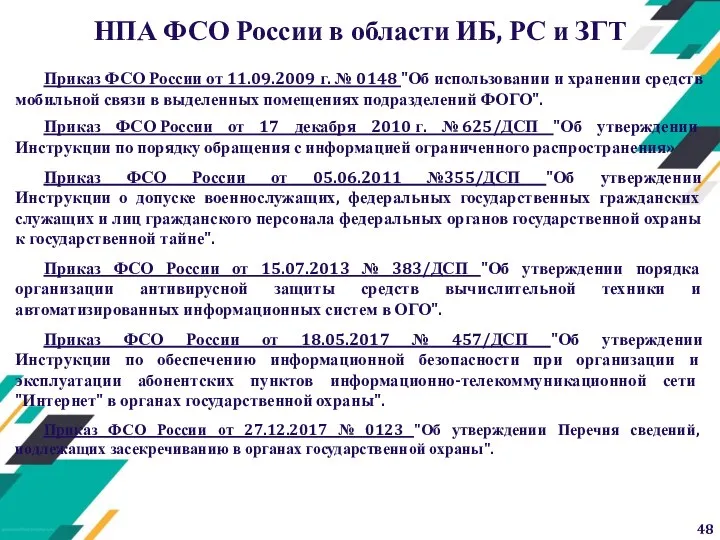 НПА ФСО России в области ИБ, РС и ЗГТ

Приказ ФСО России от 11.09.2009 г. № 0148 "Об использовании и хранении средств мобильной связи в выделенных помещениях подразделений ФОГО".

Приказ ФСО России от 17 декабря 2010 г. № 625/ДСП "Об утверждении Инструкции по порядку обращения с информацией ограниченного распространения»

Приказ ФСО России от 05.06.2011 №355/ДСП "Об утверждении Инструкции о допуске военнослужащих, федеральных государственных гражданских служащих и лиц гражданского персонала федеральных органов государственной охраны к государственной тайне".

Приказ ФСО России от 15.07.2013 № 383/ДСП "Об утверждении порядка организации антивирусной защиты средств вычислительной техники и автоматизированных информационных систем в ОГО".

Приказ ФСО России от 18.05.2017 № 457/ДСП "Об утверждении Инструкции по обеспечению информационной безопасности при организации и эксплуатации абонентских пунктов информационно-телекоммуникационной сети "Интернет" в органах государственной охраны".

Приказ ФСО России от 27.12.2017 № 0123 "Об утверждении Перечня сведений, подлежащих засекречиванию в органах государственной охраны".

48